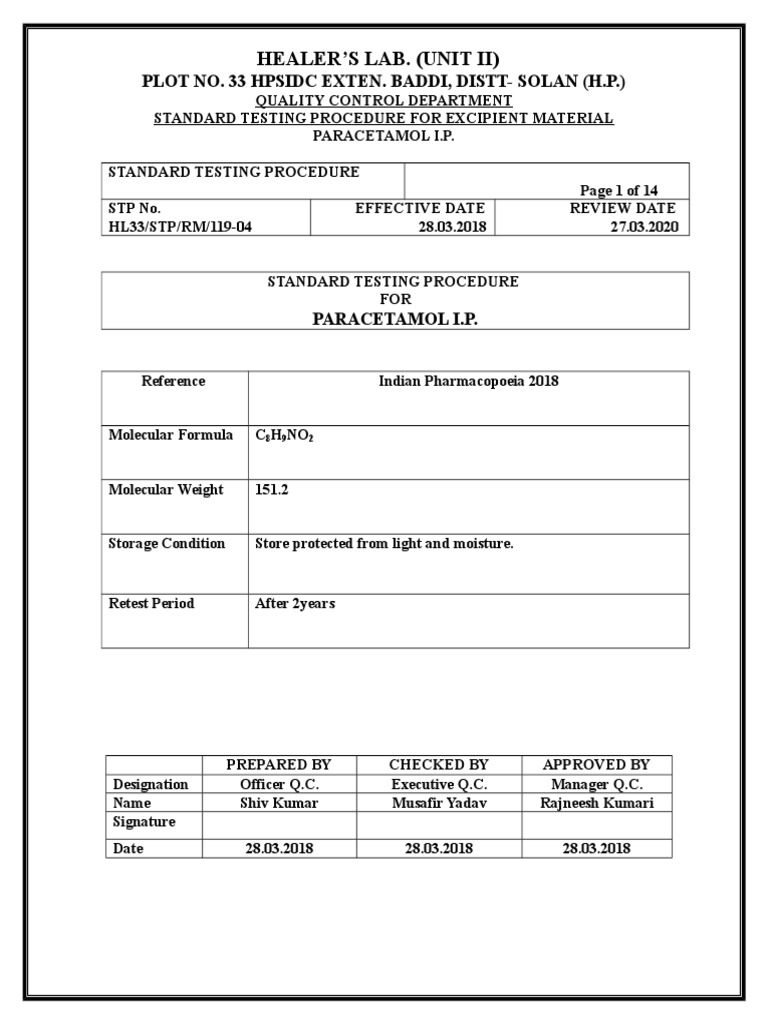 HEALER'S LAB. (UNIT II)
PLOT NO. 33 HPSIDC EXTEN. BADDI, DISTT- SOLAN (H.P.)
QUALITY CONTROL DEPARTMENT
STANDARD TESTING PROCEDURE FOR EXCIPIENT MATERIAL
PARACETAMOL I.P.

| STANDARD TESTING PROCEDURE | | Page 1 of 14 |
|---|---|---|
| STP No. HL33/STP/RM/119-04 | EFFECTIVE DATE 28.03.2018 | REVIEW DATE 27.03.2020 |

STANDARD TESTING PROCEDURE
FOR
PARACETAMOL I.P.

| Reference | Indian Pharmacopoeia 2018 |
|---|---|
| Molecular Formula | $C_8H_9NO_2$ |
| Molecular Weight | 151.2 |
| Storage Condition | Store protected from light and moisture. |
| Retest Period | After 2years |

| | PREPARED BY | CHECKED BY | APPROVED BY |
|---|---|---|---|
| Designation | Officer Q.C. | Executive Q.C. | Manager Q.C. |
| Name | Shiv Kumar | Musafir Yadav | Rajneesh Kumari |
| Signature | | | |
| Date | 28.03.2018 | 28.03.2018 | 28.03.2018 |